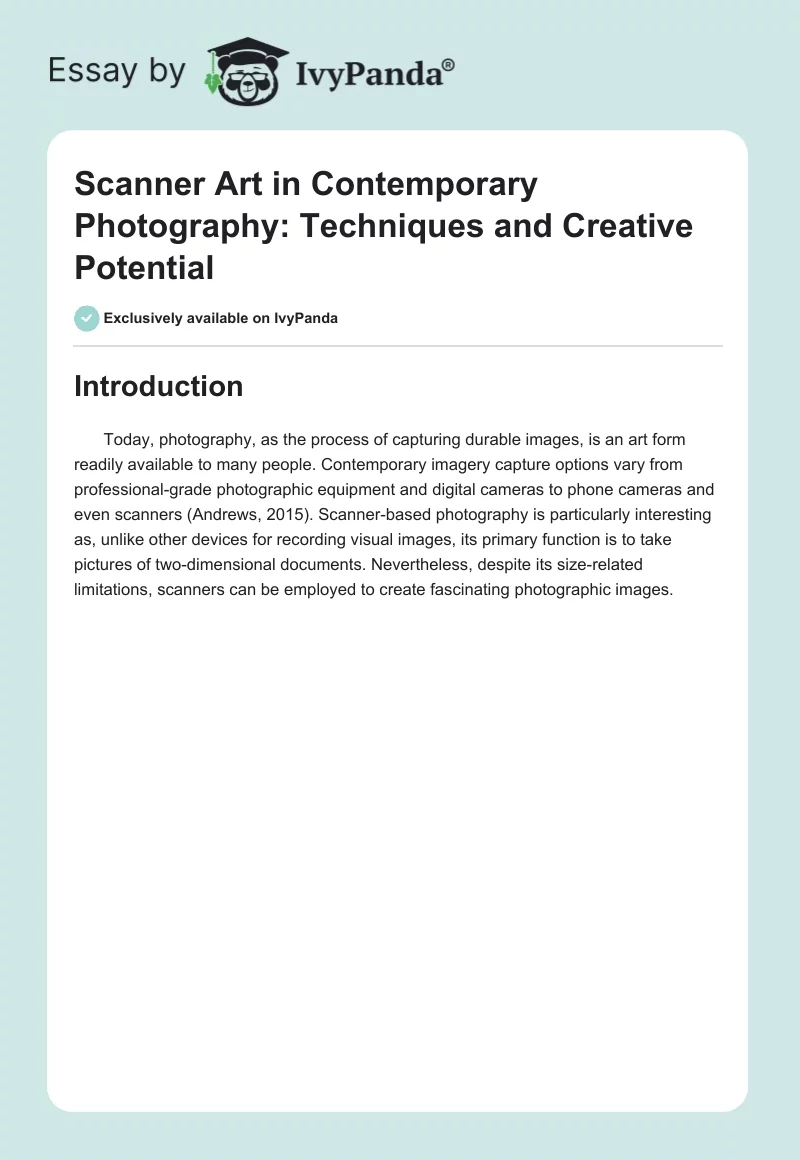 Essay by IvyPanda®

Scanner Art in Contemporary Photography: Techniques and Creative Potential

Exclusively available on IvyPanda

Introduction

Today, photography, as the process of capturing durable images, is an art form readily available to many people. Contemporary imagery capture options vary from professional-grade photographic equipment and digital cameras to phone cameras and even scanners (Andrews, 2015). Scanner-based photography is particularly interesting as, unlike other devices for recording visual images, its primary function is to take pictures of two-dimensional documents. Nevertheless, despite its size-related limitations, scanners can be employed to create fascinating photographic images.